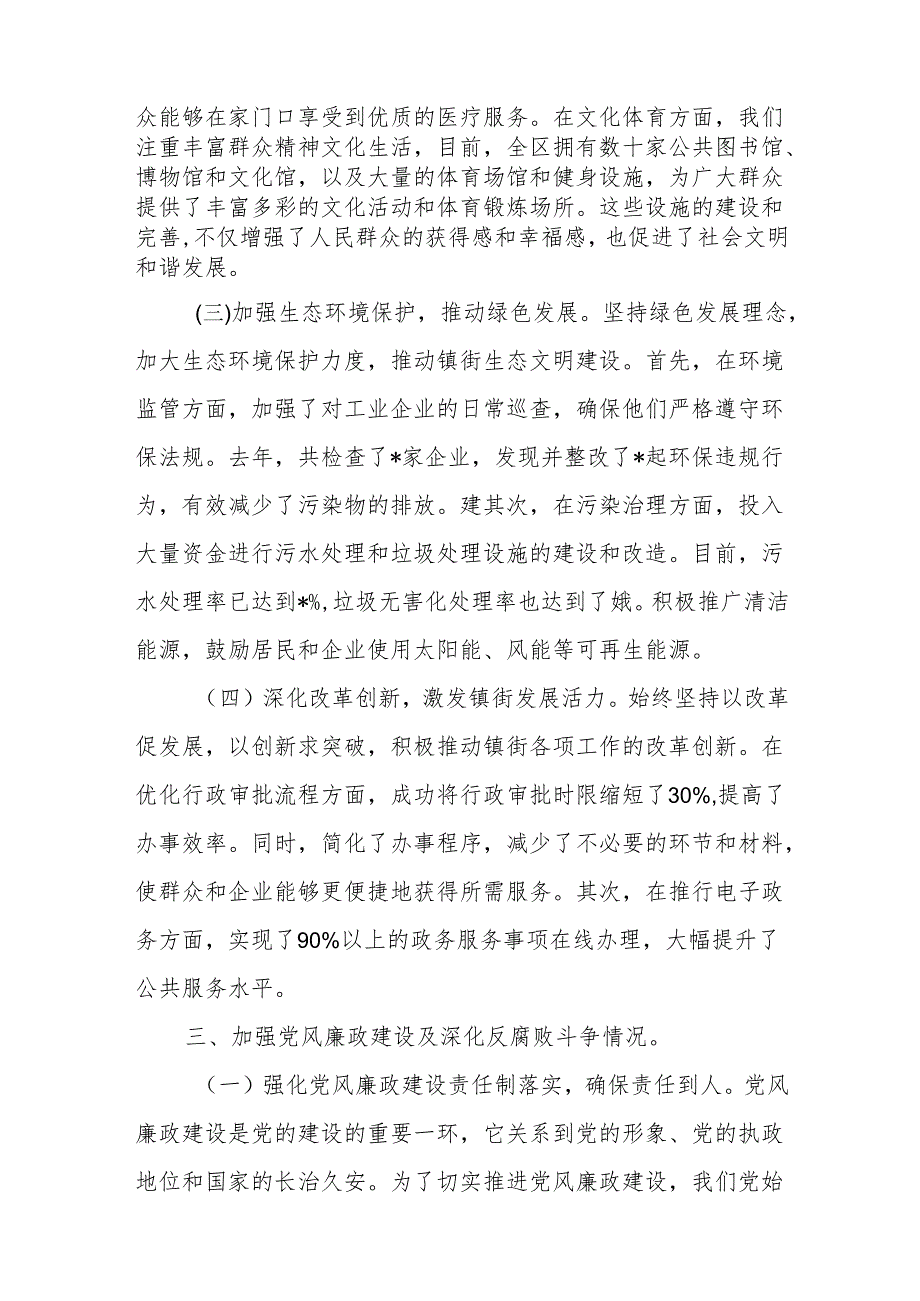 众能够在家门口享受到优质的医疗服务。在文化体育方面，我们注重丰富群众精神文化生活，目前，全区拥有数十家公共图书馆、博物馆和文化馆，以及大量的体育场馆和健身设施，为广大群众提供了丰富多彩的文化活动和体育锻炼场所。这些设施的建设和完善，不仅增强了人民群众的获得感和幸福感，也促进了社会文明和谐发展。

(三)加强生态环境保护，推动绿色发展。坚持绿色发展理念，加大生态环境保护力度，推动镇街生态文明建设。首先，在环境监管方面，加强了对工业企业的日常巡查，确保他们严格遵守环保法规。去年，共检查了*家企业，发现并整改了*起环保违规行为，有效减少了污染物的排放。建其次，在污染治理方面，投入大量资金进行污水处理和垃圾处理设施的建设和改造。目前，污水处理率已达到*%，垃圾无害化处理率也达到了娥。积极推广清洁能源，鼓励居民和企业使用太阳能、风能等可再生能源。

（四）深化改革创新，激发镇街发展活力。始终坚持以改革促发展，以创新求突破，积极推动镇街各项工作的改革创新。在优化行政审批流程方面，成功将行政审批时限缩短了30%，提高了办事效率。同时，简化了办事程序，减少了不必要的环节和材料，使群众和企业能够更便捷地获得所需服务。其次，在推行电子政务方面，实现了90%以上的政务服务事项在线办理，大幅提升了公共服务水平。

三、加强党风廉政建设及深化反腐败斗争情况。

（一）强化党风廉政建设责任制落实，确保责任到人。党风廉政建设是党的建设的重要一环，它关系到党的形象、党的执政地位和国家的长治久安。为了切实推进党风廉政建设，我们党始